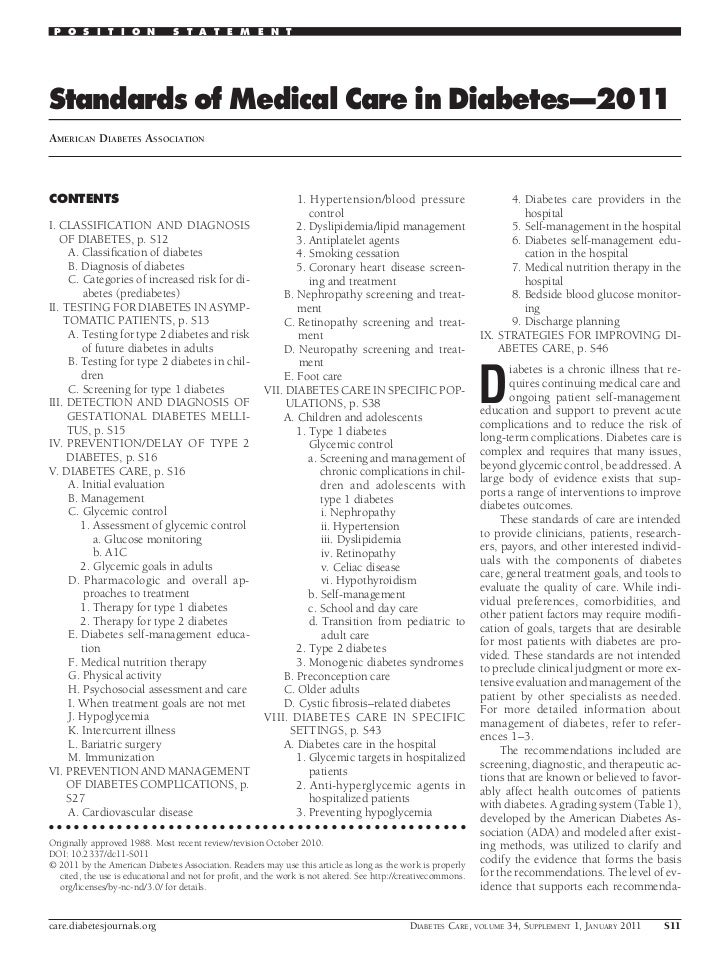 POSITION STATEMENT

Standards of Medical Care in Diabetes—2011

AMERICAN DIABETES ASSOCIATION

CONTENTS

I. CLASSIFICATION AND DIAGNOSIS OF DIABETES, p. S12
A. Classification of diabetes
B. Diagnosis of diabetes
C. Categories of increased risk for diabetes (prediabetes)
II. TESTING FOR DIABETES IN ASYMPTOMATIC PATIENTS, p. S13
A. Testing for type 2 diabetes and risk of future diabetes in adults
B. Testing for type 2 diabetes in children
C. Screening for type 1 diabetes
III. DETECTION AND DIAGNOSIS OF GESTATIONAL DIABETES MELLITUS, p. S15
IV. PREVENTION/DELAY OF TYPE 2 DIABETES, p. S16
V. DIABETES CARE, p. S16
A. Initial evaluation
B. Management
C. Glycemic control
1. Assessment of glycemic control
a. Glucose monitoring
b. A1C
2. Glycemic goals in adults
D. Pharmacologic and overall approaches to treatment
1. Therapy for type 1 diabetes
2. Therapy for type 2 diabetes
E. Diabetes self-management education
F. Medical nutrition therapy
G. Physical activity
H. Psychosocial assessment and care
I. When treatment goals are not met
J. Hypoglycemia
K. Intercurrent illness
L. Bariatric surgery
M. Immunization
VI. PREVENTION AND MANAGEMENT OF DIABETES COMPLICATIONS, p. S27
A. Cardiovascular disease
1. Hypertension/blood pressure control
2. Dyslipidemia/lipid management
3. Antiplatelet agents
4. Smoking cessation
5. Coronary heart disease screening and treatment
B. Nephropathy screening and treatment
C. Retinopathy screening and treatment
D. Neuropathy screening and treatment
E. Foot care
VII. DIABETES CARE IN SPECIFIC POPULATIONS, p. S38
A. Children and adolescents
1. Type 1 diabetes
Glycemic control
a. Screening and management of chronic complications in children and adolescents with type 1 diabetes
i. Nephropathy
ii. Hypertension
iii. Dyslipidemia
iv. Retinopathy
v. Celiac disease
vi. Hypothyroidism
b. Self-management
c. School and day care
d. Transition from pediatric to adult care
2. Type 2 diabetes
3. Monogenic diabetes syndromes
B. Preconception care
C. Older adults
D. Cystic fibrosis–related diabetes
VIII. DIABETES CARE IN SPECIFIC SETTINGS, p. S43
A. Diabetes care in the hospital
1. Glycemic targets in hospitalized patients
2. Anti-hyperglycemic agents in hospitalized patients
3. Preventing hypoglycemia
4. Diabetes care providers in the hospital
5. Self-management in the hospital
6. Diabetes self-management education in the hospital
7. Medical nutrition therapy in the hospital
8. Bedside blood glucose monitoring
9. Discharge planning
IX. STRATEGIES FOR IMPROVING DIABETES CARE, p. S46

Diabetes is a chronic illness that requires continuing medical care and ongoing patient self-management education and support to prevent acute complications and to reduce the risk of long-term complications. Diabetes care is complex and requires that many issues, beyond glycemic control, be addressed. A large body of evidence exists that supports a range of interventions to improve diabetes outcomes.

These standards of care are intended to provide clinicians, patients, researchers, payors, and other interested individuals with the components of diabetes care, general treatment goals, and tools to evaluate the quality of care. While individual preferences, comorbidities, and other patient factors may require modification of goals, targets that are desirable for most patients with diabetes are provided. These standards are not intended to preclude clinical judgment or more extensive evaluation and management of the patient by other specialists as needed. For more detailed information about management of diabetes, refer to references 1–3.

The recommendations included are screening, diagnostic, and therapeutic actions that are known or believed to favorably affect health outcomes of patients with diabetes. A grading system (Table 1), developed by the American Diabetes Association (ADA) and modeled after existing methods, was utilized to clarify and codify the evidence that forms the basis for the recommendations. The level of evidence that supports each recommenda-

Originally approved 1988. Most recent review/revision October 2010.
DOI: 10.2337/dc11-S011
© 2011 by the American Diabetes Association. Readers may use this article as long as the work is properly cited, the use is educational and not for profit, and the work is not altered. See http://creativecommons.org/licenses/by-nc-nd/3.0/ for details.

care.diabetesjournals.org DIABETES CARE, VOLUME 34, SUPPLEMENT 1, JANUARY 2011 S11